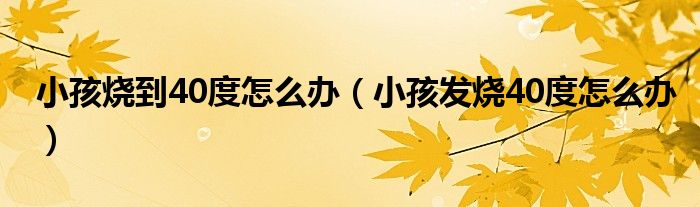 小孩烧到40度怎么办（小孩发烧40度怎么办）